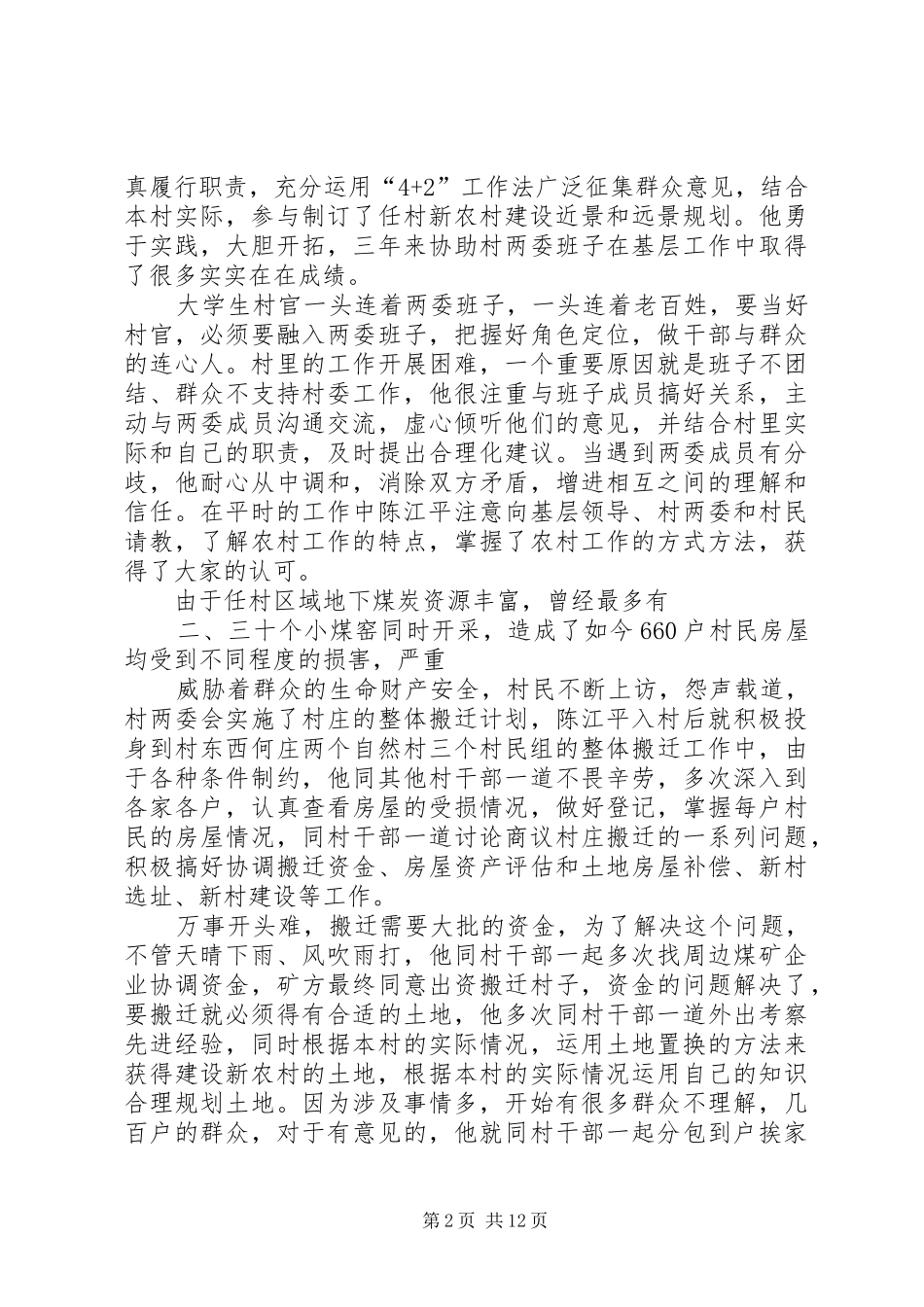 真履行职责，充分运用“4+2”工作法广泛征集群众意见，结合本村实际，参与制订了任村新农村建设近景和远景规划。他勇于实践，大胆开拓，三年来协助村两委班子在基层工作中取得了很多实实在在成绩。

大学生村官一头连着两委班子，一头连着老百姓，要当好村官，必须要融入两委班子，把握好角色定位，做干部与群众的连心人。村里的工作开展困难，一个重要原因就是班子不团结、群众不支持村委工作，他很注重与班子成员搞好关系，主动与两委成员沟通交流，虚心倾听他们的意见，并结合村里实际和自己的职责，及时提出合理化建议。当遇到两委成员有分歧，他耐心从中调和，消除双方矛盾，增进相互之间的理解和信任。在平时的工作中陈江平注意向基层领导、村两委和村民请教，了解农村工作的特点，掌握了农村工作的方式方法，获得了大家的认可。

由于任村区域地下煤炭资源丰富，曾经最多有

二、三十个小煤窑同时开采，造成了如今660户村民房屋均受到不同程度的损害，严重

威胁着群众的生命财产安全，村民不断上访，怨声载道，村两委会实施了村庄的整体搬迁计划，陈江平入村后就积极投身到村东西何庄两个自然村三个村民组的整体搬迁工作中，由于各种条件制约，他同其他村干部一道不畏辛劳，多次深入到各家各户，认真查看房屋的受损情况，做好登记，掌握每户村民的房屋情况，同村干部一道讨论商议村庄搬迁的一系列问题，积极搞好协调搬迁资金、房屋资产评估和土地房屋补偿、新村选址、新村建设等工作。

万事开头难，搬迁需要大批的资金，为了解决这个问题，不管天晴下雨、风吹雨打，他同村干部一起多次找周边煤矿企业协调资金，矿方最终同意出资搬迁村子，资金的问题解决了，要搬迁就必须得有合适的土地，他多次同村干部一道外出考察先进经验，同时根据本村的实际情况，运用土地置换的方法来获得建设新农村的土地，根据本村的实际情况运用自己的知识合理规划土地。因为涉及事情多，开始有很多群众不理解，几百户的群众，对于有意见的，他就同村干部一起分包到户挨家

第2页 共12页